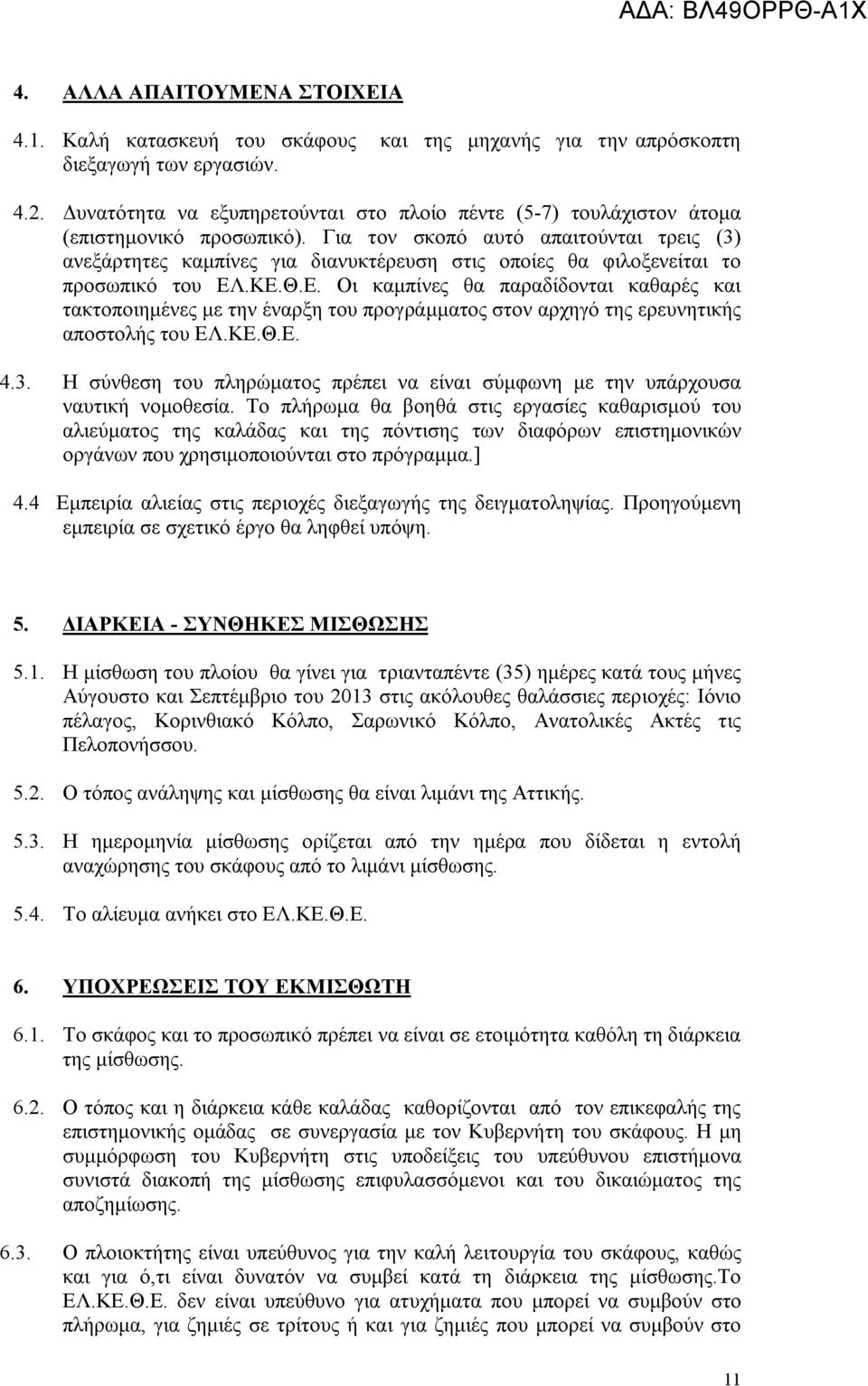 ΑΔΑ: ΒΛ49ΟΡΡΘ-Α1Χ

4. ΑΛΛΑ ΑΠΑΙΤΟΥΜΕΝΑ ΣΤΟΙΧΕΙΑ

4.1. Καλή κατασκευή του σκάφους και της μηχανής για την απρόσκοπτη διεξαγωγή των εργασιών.

4.2. Δυνατότητα να εξυπηρετούνται στο πλοίο πέντε (5-7) τουλάχιστον άτομα (επιστημονικό προσωπικό). Για τον σκοπό αυτό απαιτούνται τρεις (3) ανεξάρτητες καμπίνες για διανυκτέρευση στις οποίες θα φιλοξενείται το προσωπικό του ΕΛ.ΚΕ.Θ.Ε. Οι καμπίνες θα παραδίδονται καθαρές και τακτοποιημένες με την έναρξη του προγράμματος στον αρχηγό της ερευνητικής αποστολής του ΕΛ.ΚΕ.Θ.Ε.

4.3. Η σύνθεση του πληρώματος πρέπει να είναι σύμφωνη με την υπάρχουσα ναυτική νομοθεσία. Το πλήρωμα θα βοηθά στις εργασίες καθαρισμού του αλιεύματος της καλάδας και της πόντισης των διαφόρων επιστημονικών οργάνων που χρησιμοποιούνται στο πρόγραμμα.]

4.4 Εμπειρία αλιείας στις περιοχές διεξαγωγής της δειγματοληψίας. Προηγούμενη εμπειρία σε σχετικό έργο θα ληφθεί υπόψη.

5. ΔΙΑΡΚΕΙΑ - ΣΥΝΘΗΚΕΣ ΜΙΣΘΩΣΗΣ

5.1. Η μίσθωση του πλοίου θα γίνει για τριανταπέντε (35) ημέρες κατά τους μήνες Αύγουστο και Σεπτέμβριο του 2013 στις ακόλουθες θαλάσσιες περιοχές: Ιόνιο πέλαγος, Κορινθιακό Κόλπο, Σαρωνικό Κόλπο, Ανατολικές Ακτές τις Πελοπονήσσου.

5.2. Ο τόπος ανάληψης και μίσθωσης θα είναι λιμάνι της Αττικής.

5.3. Η ημερομηνία μίσθωσης ορίζεται από την ημέρα που δίδεται η εντολή αναχώρησης του σκάφους από το λιμάνι μίσθωσης.

5.4. Το αλίευμα ανήκει στο ΕΛ.ΚΕ.Θ.Ε.

6. ΥΠΟΧΡΕΩΣΕΙΣ ΤΟΥ ΕΚΜΙΣΘΩΤΗ

6.1. Το σκάφος και το προσωπικό πρέπει να είναι σε ετοιμότητα καθόλη τη διάρκεια της μίσθωσης.

6.2. Ο τόπος και η διάρκεια κάθε καλάδας καθορίζονται από τον επικεφαλής της επιστημονικής ομάδας σε συνεργασία με τον Κυβερνήτη του σκάφους. Η μη συμμόρφωση του Κυβερνήτη στις υποδείξεις του υπεύθυνου επιστήμονα συνιστά διακοπή της μίσθωσης επιφυλασσόμενοι και του δικαιώματος της αποζημίωσης.

6.3. Ο πλοιοκτήτης είναι υπεύθυνος για την καλή λειτουργία του σκάφους, καθώς και για ό,τι είναι δυνατόν να συμβεί κατά τη διάρκεια της μίσθωσης.Το ΕΛ.ΚΕ.Θ.Ε. δεν είναι υπεύθυνο για ατυχήματα που μπορεί να συμβούν στο πλήρωμα, για ζημιές σε τρίτους ή και για ζημιές που μπορεί να συμβούν στο

11